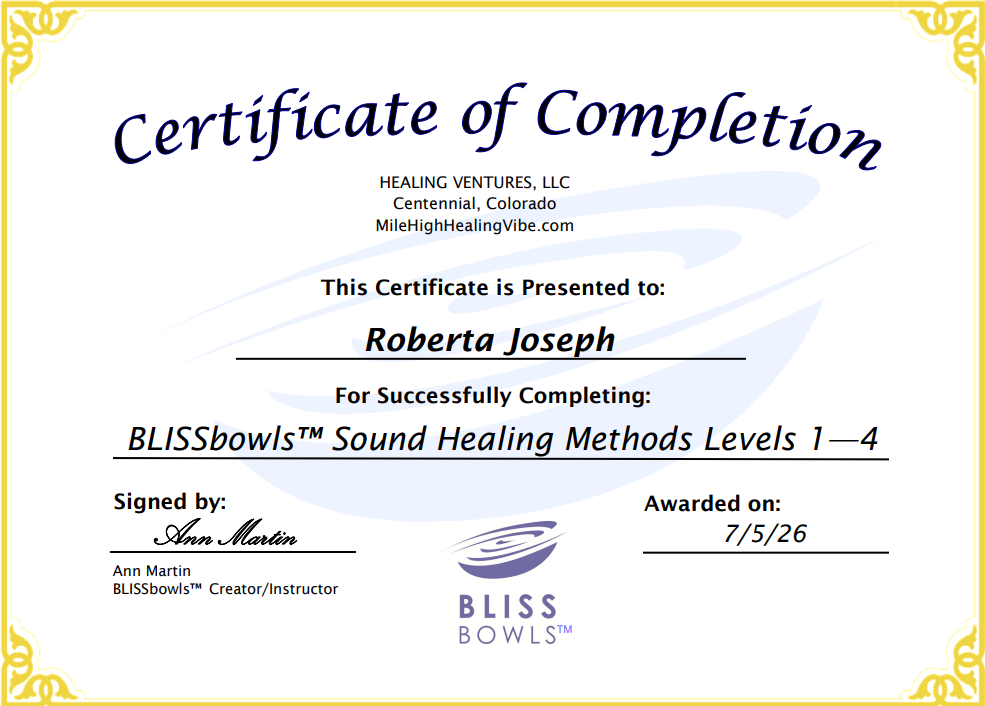 Certificate of Completion

HEALING VENTURES, LLC
Centennial, Colorado
MileHighHealingVibe.com

This Certificate is Presented to:

Roberta Joseph

For Successfully Completing:

BLISSbowls™ Sound Healing Methods Levels 1—4

Signed by:
Ann Martin

Ann Martin
BLISSbowls™ Creator/Instructor

BLISS
BOWLS™

Awarded on:
7/5/26